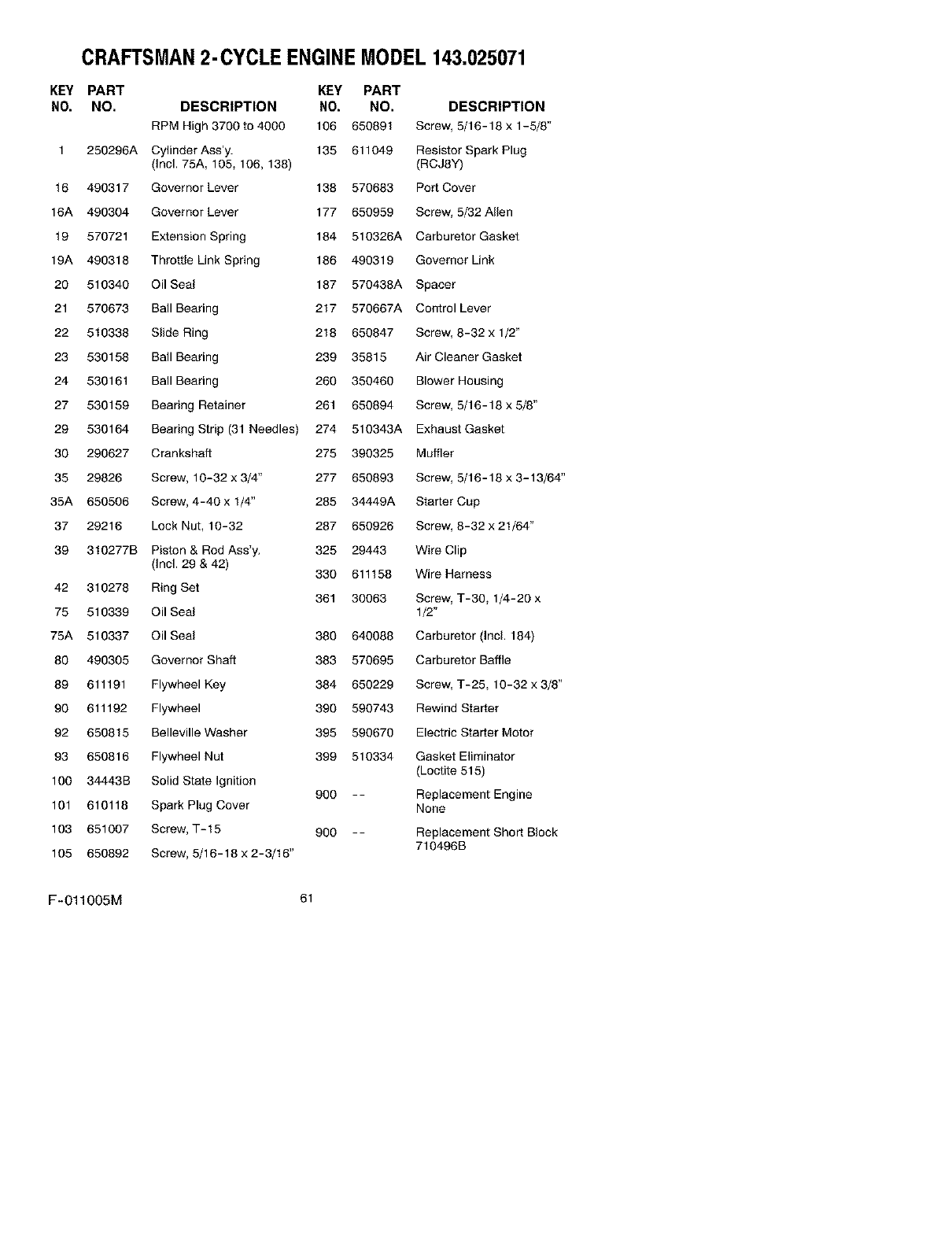 CRAFTSMAN 2-CYCLE ENGINE MODEL 143.025071

| KEY NO. | PART NO. | DESCRIPTION |
|---|---|---|
| | | RPM High 3700 to 4000 |
| 1 | 250296A | Cylinder Ass'y. (Incl. 75A, 105, 106, 138) |
| 16 | 490317 | Governor Lever |
| 16A | 490304 | Governor Lever |
| 19 | 570721 | Extension Spring |
| 19A | 490318 | Throttle Link Spring |
| 20 | 510340 | Oil Seal |
| 21 | 570673 | Ball Bearing |
| 22 | 510338 | Slide Ring |
| 23 | 530158 | Ball Bearing |
| 24 | 530161 | Ball Bearing |
| 27 | 530159 | Bearing Retainer |
| 29 | 530164 | Bearing Strip (31 Needles) |
| 30 | 290627 | Crankshaft |
| 35 | 29826 | Screw, 10-32 x 3/4" |
| 35A | 650506 | Screw, 4-40 x 1/4" |
| 37 | 29216 | Lock Nut, 10-32 |
| 39 | 310277B | Piston & Rod Ass'y. (Incl. 29 & 42) |
| 42 | 310278 | Ring Set |
| 75 | 510339 | Oil Seal |
| 75A | 510337 | Oil Seal |
| 80 | 490305 | Governor Shaft |
| 89 | 611191 | Flywheel Key |
| 90 | 611192 | Flywheel |
| 92 | 650815 | Belleville Washer |
| 93 | 650816 | Flywheel Nut |
| 100 | 34443B | Solid State Ignition |
| 101 | 610118 | Spark Plug Cover |
| 103 | 651007 | Screw, T-15 |
| 105 | 650892 | Screw, 5/16-18 x 2-3/16" |

| KEY NO. | PART NO. | DESCRIPTION |
|---|---|---|
| 106 | 650891 | Screw, 5/16-18 x 1-5/8" |
| 135 | 611049 | Resistor Spark Plug (RCJ8Y) |
| 138 | 570683 | Port Cover |
| 177 | 650959 | Screw, 5/32 Allen |
| 184 | 510326A | Carburetor Gasket |
| 186 | 490319 | Governor Link |
| 187 | 570438A | Spacer |
| 217 | 570667A | Control Lever |
| 218 | 650847 | Screw, 8-32 x 1/2" |
| 239 | 35815 | Air Cleaner Gasket |
| 260 | 350460 | Blower Housing |
| 261 | 650894 | Screw, 5/16-18 x 5/8" |
| 274 | 510343A | Exhaust Gasket |
| 275 | 390325 | Muffler |
| 277 | 650893 | Screw, 5/16-18 x 3-13/64" |
| 285 | 34449A | Starter Cup |
| 287 | 650926 | Screw, 8-32 x 21/64" |
| 325 | 29443 | Wire Clip |
| 330 | 611158 | Wire Harness |
| 361 | 30063 | Screw, T-30, 1/4-20 x 1/2" |
| 380 | 640088 | Carburetor (Incl. 184) |
| 383 | 570695 | Carburetor Baffle |
| 384 | 650229 | Screw, T-25, 10-32 x 3/8" |
| 390 | 590743 | Rewind Starter |
| 395 | 590670 | Electric Starter Motor |
| 399 | 510334 | Gasket Eliminator (Loctite 515) |
| 900 | -- | Replacement Engine None |
| 900 | -- | Replacement Short Block 710496B |

F-011005M

61